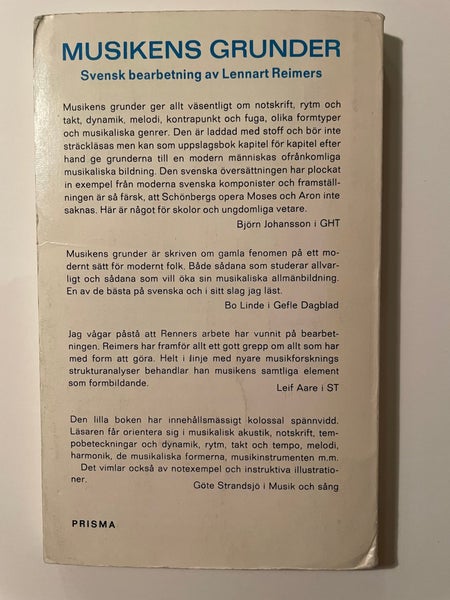 MUSIKENS GRUNDER

Svensk bearbetning av Lennart Reimers

Musikens grunder ger allt väsentligt om notskrift, rytm och takt, dynamik, melodi, kontrapunkt och fuga, olika formtyper och musikaliska genrer. Den är laddad med stoff och bör inte sträckläsas men kan som uppslagsbok kapitel för kapitel efter hand ge grunderna till en modern människas ofrånkomliga musikaliska bildning. Den svenska översättningen har plockat in exempel från moderna svenska komponister och framställningen är så färsk, att Schönbergs opera Moses och Aron inte saknas. Här är något för skolor och ungdomliga vetare.

Björn Johansson i GHT

Musikens grunder är skriven om gamla fenomen på ett modernt sätt för modernt folk. Både sådana som studerar allvarligt och sådana som vill öka sin musikaliska allmänbildning. En av de bästa på svenska och i sitt slag jag läst.

Bo Linde i Gefle Dagblad

Jag vågar påstå att Renners arbete har vunnit på bearbetningen. Reimers har framför allt ett gott grepp om allt som har med form att göra. Helt i linje med nyare musikforsknings strukturanalyser behandlar han musikens samtliga element som formbildande.

Leif Aare i ST

Den lilla boken har innehållsmässigt kolossal spännvidd. Läsaren får orientera sig i musikalisk akustik, notskrift, tempobeteckningar och dynamik, rytm, takt och tempo, melodi, harmonik, de musikaliska formerna, musikinstrumenten m.m.

Det vimlar också av notexempel och instruktiva illustrationer.

Göte Strandsjö i Musik och sång

PRISMA